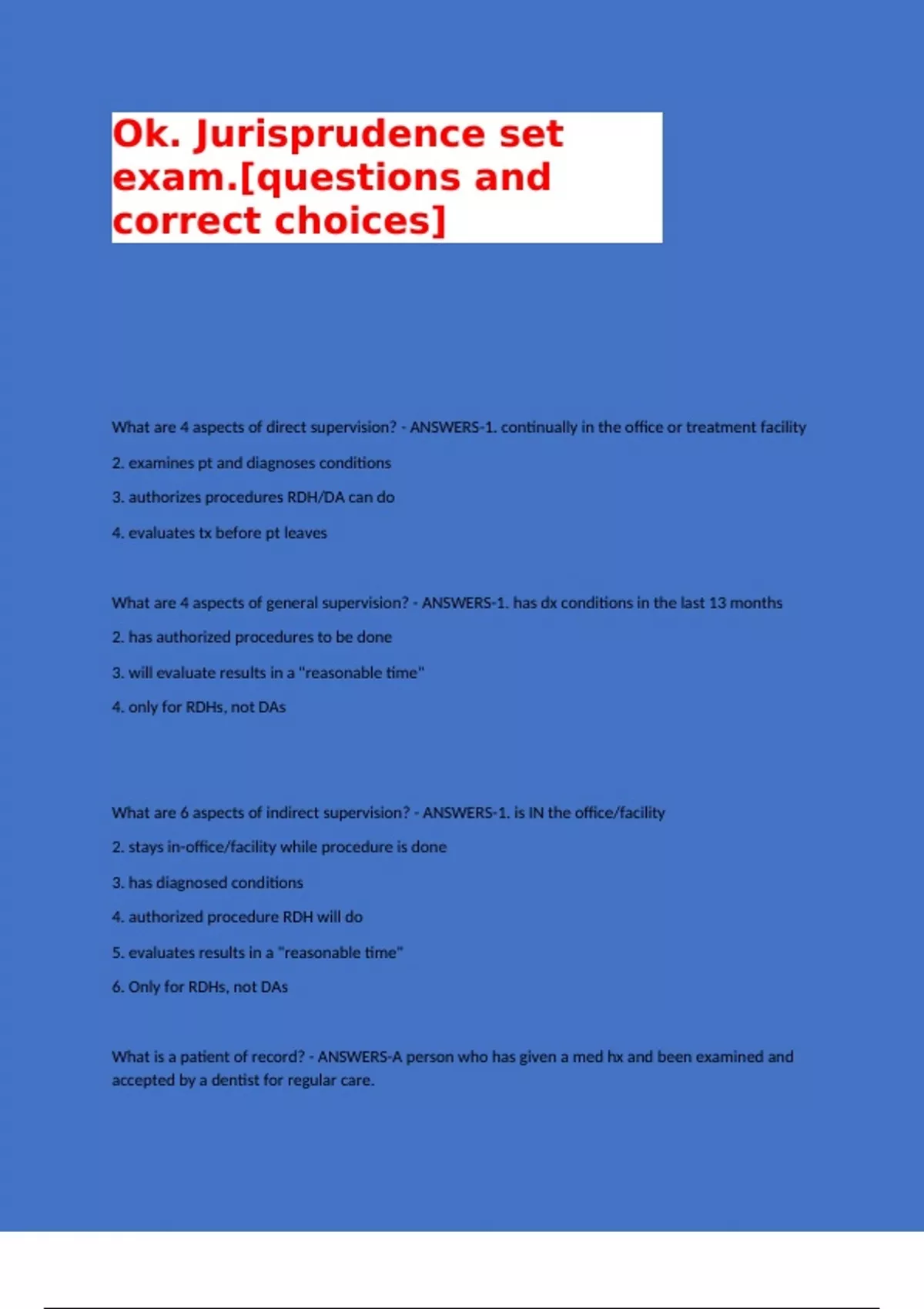 Ok. Jurisprudence set exam.[questions and correct choices]

What are 4 aspects of direct supervision? - ANSWERS-1. continually in the office or treatment facility

2. examines pt and diagnoses conditions

3. authorizes procedures RDH/DA can do

4. evaluates tx before pt leaves

What are 4 aspects of general supervision? - ANSWERS-1. has dx conditions in the last 13 months

2. has authorized procedures to be done

3. will evaluate results in a "reasonable time"

4. only for RDHs, not DAs

What are 6 aspects of indirect supervision? - ANSWERS-1. is IN the office/facility

2. stays in-office/facility while procedure is done

3. has diagnosed conditions

4. authorized procedure RDH will do

5. evaluates results in a "reasonable time"

6. Only for RDHs, not DAs

What is a patient of record? - ANSWERS-A person who has given a med hx and been examined and accepted by a dentist for regular care.